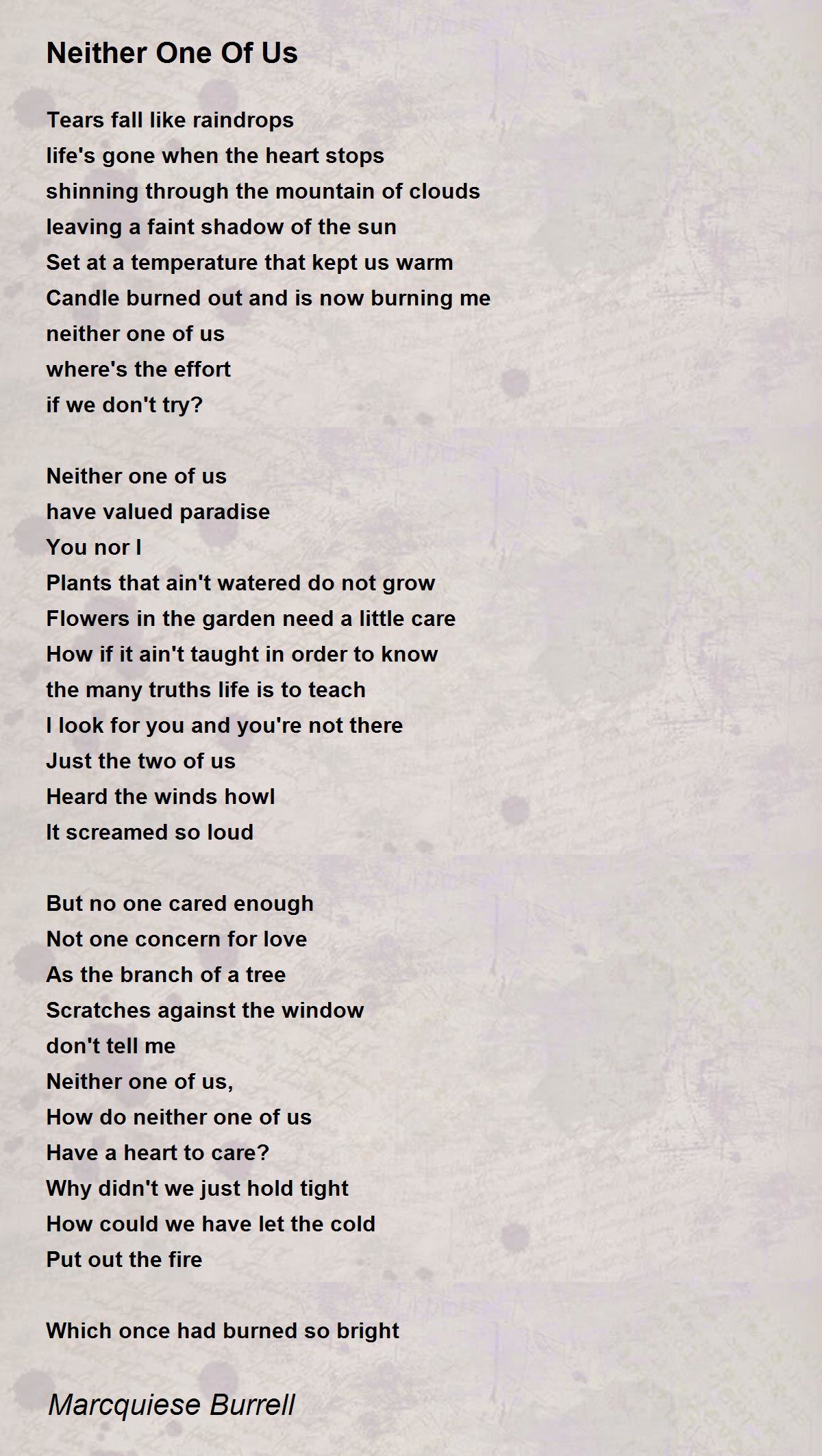 Neither One Of Us

Tears fall like raindrops
life's gone when the heart stops
shinning through the mountain of clouds
leaving a faint shadow of the sun
Set at a temperature that kept us warm
Candle burned out and is now burning me
neither one of us
where's the effort
if we don't try?

Neither one of us
have valued paradise
You nor I
Plants that ain't watered do not grow
Flowers in the garden need a little care
How if it ain't taught in order to know
the many truths life is to teach
I look for you and you're not there
Just the two of us
Heard the winds howl
It screamed so loud

But no one cared enough
Not one concern for love
As the branch of a tree
Scratches against the window
don't tell me
Neither one of us,
How do neither one of us
Have a heart to care?
Why didn't we just hold tight
How could we have let the cold
Put out the fire

Which once had burned so bright

Marcquiese Burrell